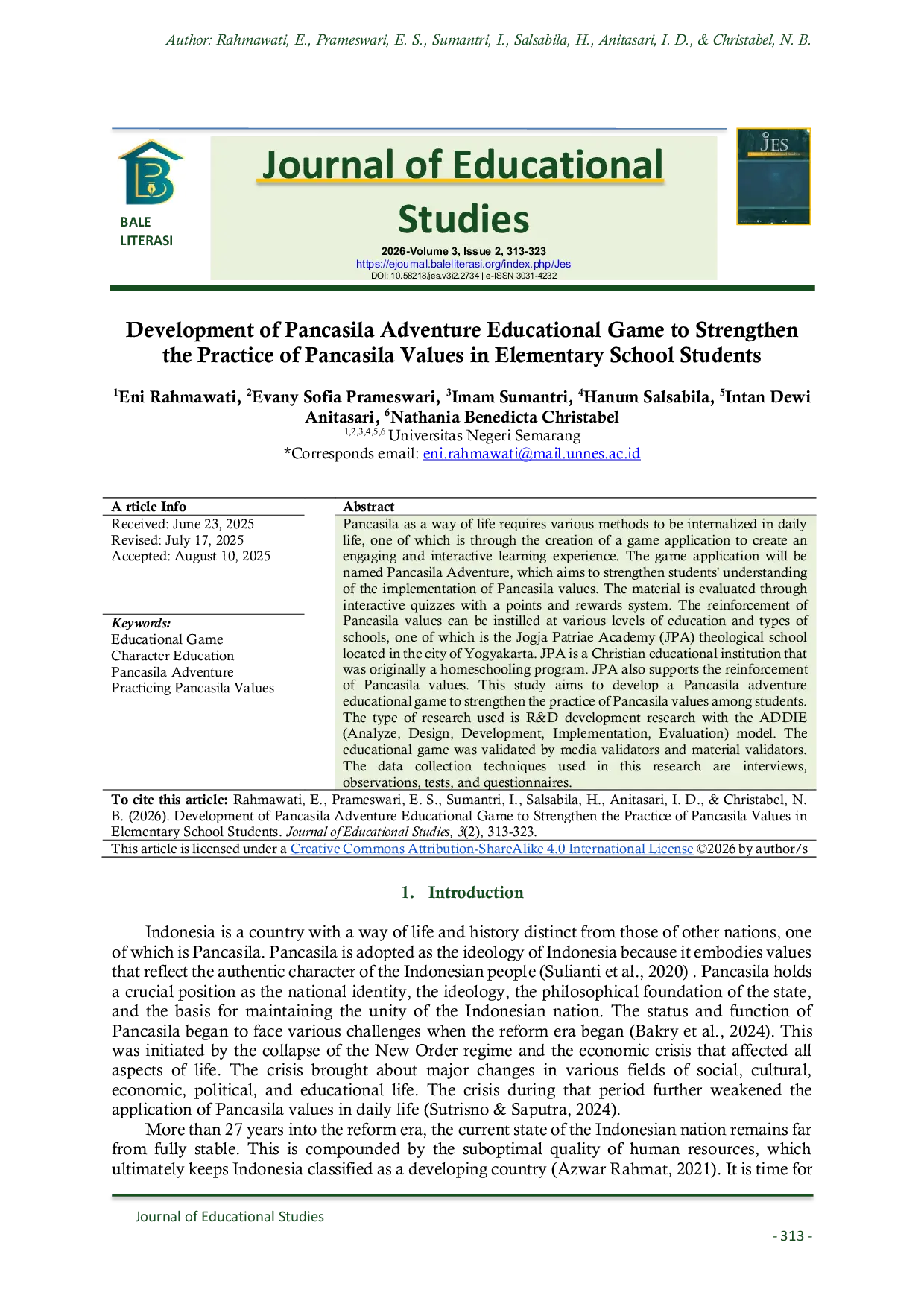 Author: Rahmawati, E., Prameswari, E. S., Sumantri, I., Salsabila, H., Anitasari, I. D., & Christabel, N. B.

BALE LITERASI

Journal of Educational Studies

2026-Volume 3, Issue 2, 313-323
https://ejournal.baleliterasi.org/index.php/Jes
DOI: 10.58218/jes.v3i2.2734 | e-ISSN 3031-4232

JES

Development of Pancasila Adventure Educational Game to Strengthen the Practice of Pancasila Values in Elementary School Students

$^1$Eni Rahmawati, $^2$Evany Sofia Prameswari, $^3$Imam Sumantri, $^4$Hanum Salsabila, $^5$Intan Dewi Anitasari, $^6$Nathania Benedicta Christabel
$^{1,2,3,4,5,6}$ Universitas Negeri Semarang
*Corresponds email: eni.rahmawati@mail.unnes.ac.id

A rticle Info
Received: June 23, 2025
Revised: July 17, 2025
Accepted: August 10, 2025

Keywords:
Educational Game
Character Education
Pancasila Adventure
Practicing Pancasila Values

Abstract
Pancasila as a way of life requires various methods to be internalized in daily life, one of which is through the creation of a game application to create an engaging and interactive learning experience. The game application will be named Pancasila Adventure, which aims to strengthen students' understanding of the implementation of Pancasila values. The material is evaluated through interactive quizzes with a points and rewards system. The reinforcement of Pancasila values can be instilled at various levels of education and types of schools, one of which is the Jogja Patriae Academy (JPA) theological school located in the city of Yogyakarta. JPA is a Christian educational institution that was originally a homeschooling program. JPA also supports the reinforcement of Pancasila values. This study aims to develop a Pancasila adventure educational game to strengthen the practice of Pancasila values among students. The type of research used is R&D development research with the ADDIE (Analyze, Design, Development, Implementation, Evaluation) model. The educational game was validated by media validators and material validators. The data collection techniques used in this research are interviews, observations, tests, and questionnaires.

To cite this article: Rahmawati, E., Prameswari, E. S., Sumantri, I., Salsabila, H., Anitasari, I. D., & Christabel, N. B. (2026). Development of Pancasila Adventure Educational Game to Strengthen the Practice of Pancasila Values in Elementary School Students. Journal of Educational Studies, 3(2), 313-323.
This article is licensed under a Creative Commons Attribution-ShareAlike 4.0 International License ©2026 by author/s

1. Introduction

Indonesia is a country with a way of life and history distinct from those of other nations, one of which is Pancasila. Pancasila is adopted as the ideology of Indonesia because it embodies values that reflect the authentic character of the Indonesian people (Sulianti et al., 2020) . Pancasila holds a crucial position as the national identity, the ideology, the philosophical foundation of the state, and the basis for maintaining the unity of the Indonesian nation. The status and function of Pancasila began to face various challenges when the reform era began (Bakry et al., 2024). This was initiated by the collapse of the New Order regime and the economic crisis that affected all aspects of life. The crisis brought about major changes in various fields of social, cultural, economic, political, and educational life. The crisis during that period further weakened the application of Pancasila values in daily life (Sutrisno & Saputra, 2024).
More than 27 years into the reform era, the current state of the Indonesian nation remains far from fully stable. This is compounded by the suboptimal quality of human resources, which ultimately keeps Indonesia classified as a developing country (Azwar Rahmat, 2021). It is time for

Journal of Educational Studies
- 313 -